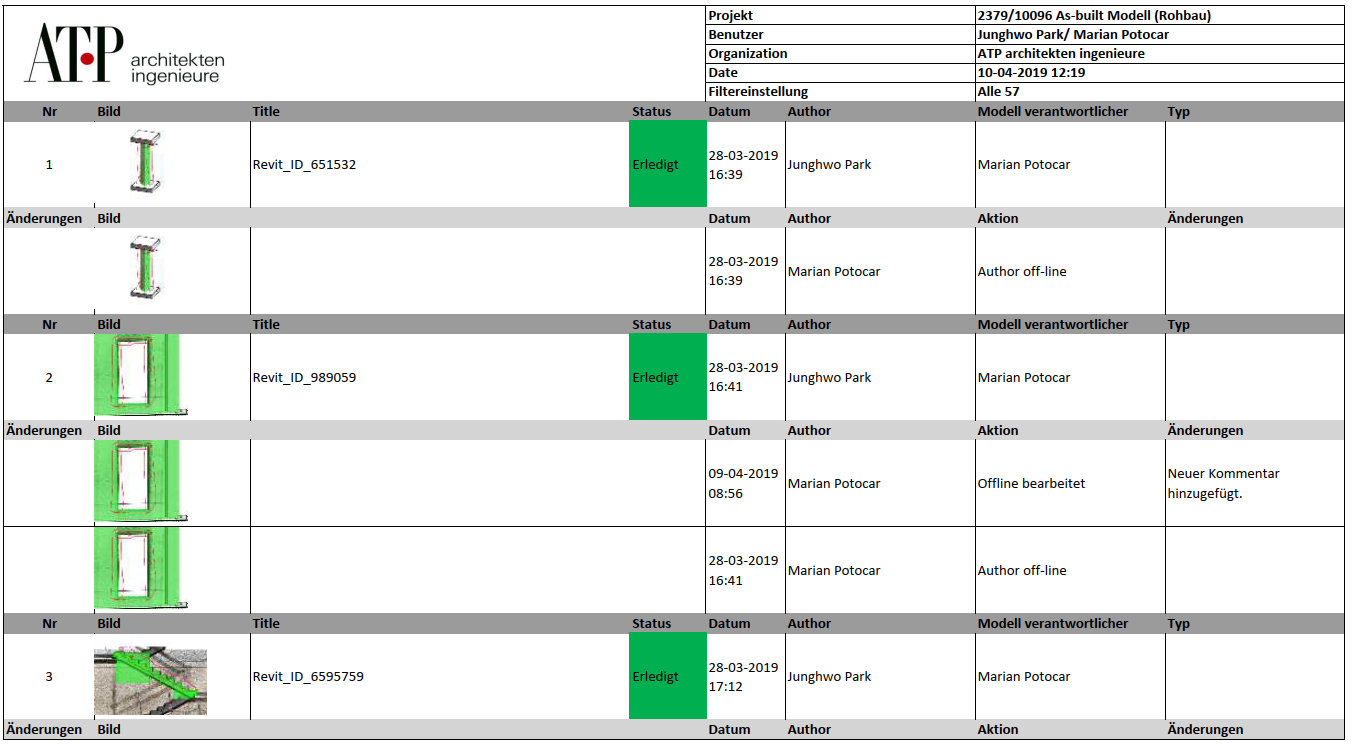 ATP architekten ingenieure

| Projekt | 2379/10096 As-built Modell (Rohbau) |
|---|---|
| Benutzer | Junghwo Park/ Marian Potocar |
| Organization | ATP architekten ingenieure |
| Date | 10-04-2019 12:19 |
| Filtereinstellung | Alle 57 |

| Nr | Bild | Title | Status | Datum | Author | Modell verantwortlicher | Typ |
|---|---|---|---|---|---|---|---|
| 1 | | Revit_ID_651532 | Erledigt | 28-03-2019 16:39 | Junghwo Park | Marian Potocar | |
| Änderungen | Bild | | | Datum | Author | Aktion | Änderungen |
| | | | | 28-03-2019 16:39 | Marian Potocar | Author off-line | |
| Nr | Bild | Title | Status | Datum | Author | Modell verantwortlicher | Typ |
| 2 | | Revit_ID_989059 | Erledigt | 28-03-2019 16:41 | Junghwo Park | Marian Potocar | |
| Änderungen | Bild | | | Datum | Author | Aktion | Änderungen |
| | | | | 09-04-2019 08:56 | Marian Potocar | Offline bearbeitet | Neuer Kommentar hinzugefügt. |
| | | | | 28-03-2019 16:41 | Marian Potocar | Author off-line | |
| Nr | Bild | Title | Status | Datum | Author | Modell verantwortlicher | Typ |
| 3 | | Revit_ID_6595759 | Erledigt | 28-03-2019 17:12 | Junghwo Park | Marian Potocar | |
| Änderungen | Bild | | | Datum | Author | Aktion | Änderungen |